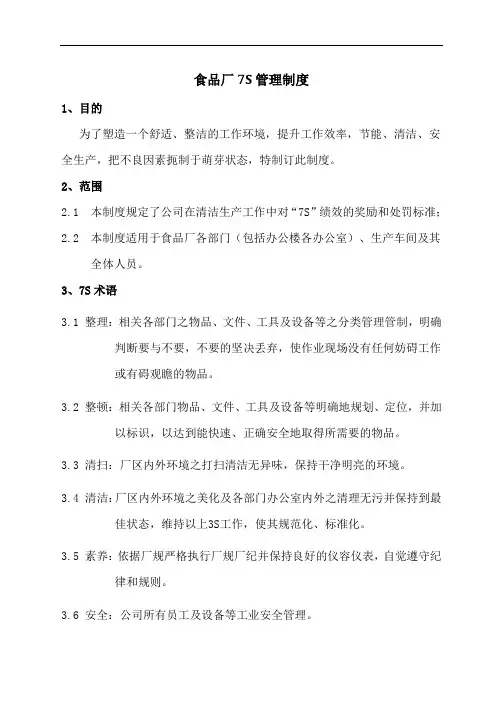 食品厂 7S 管理制度

1、目的

为了塑造一个舒适、整洁的工作环境，提升工作效率，节能、清洁、安全生产，把不良因素扼制于萌芽状态，特制订此制度。

2、范围

2.1 本制度规定了公司在清洁生产工作中对“7S”绩效的奖励和处罚标准；

2.2 本制度适用于食品厂各部门（包括办公楼各办公室）、生产车间及其全体人员。

3、7S 术语

3.1 整理：相关各部门之物品、文件、工具及设备等之分类管理管制，明确判断要与不要，不要的坚决丢弃，使作业现场没有任何妨碍工作或有碍观瞻的物品。

3.2 整顿：相关各部门物品、文件、工具及设备等明确地规划、定位，并加以标识，以达到能快速、正确安全地取得所需要的物品。

3.3 清扫：厂区内外环境之打扫清洁无异味，保持干净明亮的环境。

3.4 清洁：厂区内外环境之美化及各部门办公室内外之清理无污并保持到最佳状态，维持以上3S工作，使其规范化、标准化。

3.5 素养：依据厂规严格执行厂规厂纪并保持良好的仪容仪表，自觉遵守纪律和规则。

3.6 安全：公司所有员工及设备等工业安全管理。